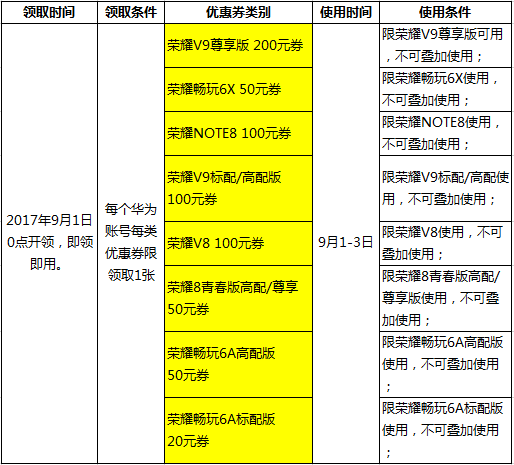 | 领取时间 | 领取条件 | 优惠券类别 | 使用时间 | 使用条件 |
|---|---|---|---|---|
| 2017年9月1日0点开领，即领即用。 | 每个华为账号每类优惠券限领取1张 | 荣耀V9尊享版 200元券 | 9月1-3日 | 限荣耀V9尊享版可用，不可叠加使用； |
| | | 荣耀畅玩6X 50元券 | | 限荣耀畅玩6X使用，不可叠加使用； |
| | | 荣耀NOTE8 100元券 | | 限荣耀NOTE8使用，不可叠加使用； |
| | | 荣耀V9标配/高配版 100元券 | | 限荣耀V9标配/高配使用，不可叠加使用； |
| | | 荣耀V8 100元券 | | 限荣耀V8使用，不可叠加使用； |
| | | 荣耀8青春版高配/尊享 50元券 | | 限荣耀8青春版高配/尊享版使用，不可叠加使用； |
| | | 荣耀畅玩6A高配版 50元券 | | 限荣耀畅玩6A高配版使用，不可叠加使用； |
| | | 荣耀畅玩6A标配版 20元券 | | 限荣耀畅玩6A标配版使用，不可叠加使用； |